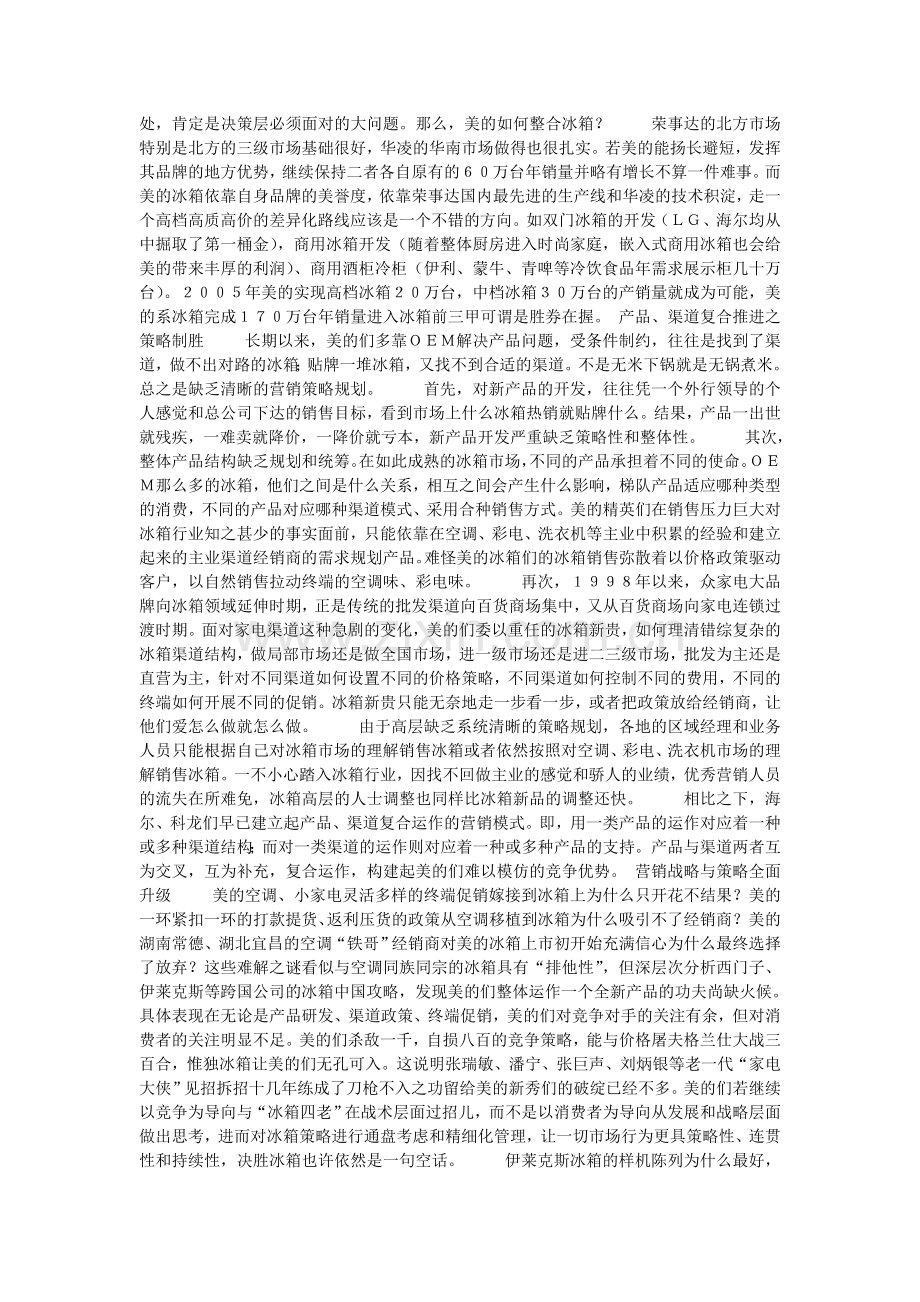 处，肯定是决策层必须面对的大问题。那么，美的如何整合冰箱？ 荣事达的北方市场特别是北方的三级市场基础很好，华凌的华南市场做得也很扎实。若美的能扬长避短，发挥其品牌的地方优势，继续保持二者各自原有的６０万台年销量并略有增长不算一件难事。而美的冰箱依靠自身品牌的美誉度，依靠荣事达国内最先进的生产线和华凌的技术积淀，走一个高档高质高价的差异化路线应该是一个不错的方向。如双门冰箱的开发（ＬＧ、海尔均从中掘取了第一桶金），商用冰箱开发（随着整体厨房进入时尚家庭，嵌入式商用冰箱也会给美的带来丰厚的利润）、商用酒柜冷柜（伊利、蒙牛、青啤等冷饮食品年需求展示柜几十万台）。２００５年美的实现高档冰箱２０万台，中档冰箱３０万台的产销量就成为可能，美的系冰箱完成１７０万台年销量进入冰箱前三甲可谓是胜券在握。 产品、渠道复合推进之策略制胜 长期以来，美的们多靠ＯＥＭ解决产品问题，受条件制约，往往是找到了渠道，做不出对路的冰箱；贴牌一堆冰箱，又找不到合适的渠道。不是无米下锅就是无锅煮米。总之是缺乏清晰的营销策略规划。 首先，对新产品的开发，往往凭一个外行领导的个人感觉和总公司下达的销售目标，看到市场上什么冰箱热销就贴牌什么。结果，产品一出世就残疾，一难卖就降价，一降价就亏本，新产品开发严重缺乏策略性和整体性。 其次，整体产品结构缺乏规划和统筹。在如此成熟的冰箱市场，不同的产品承担着不同的使命。ＯＥＭ那么多的冰箱，他们之间是什么关系，相互之间会产生什么影响，梯队产品适应哪种类型的消费，不同的产品对应哪种渠道模式、采用合种销售方式。美的精英们在销售压力巨大对冰箱行业知之甚少的事实面前，只能依靠在空调、彩电、洗衣机等主业中积累的经验和建立起来的主业渠道经销商的需求规划产品。难怪美的冰箱们的冰箱销售弥散着以价格政策驱动客户，以自然销售拉动终端的空调味、彩电味。 再次，１９９８年以来，众家电大品牌向冰箱领域延伸时期，正是传统的批发渠道向百货商场集中，又从百货商场向家电连锁过渡时期。面对家电渠道这种急剧的变化，美的们委以重任的冰箱新贵，如何理清错综复杂的冰箱渠道结构，做局部市场还是做全国市场，进一级市场还是进二三级市场，批发为主还是直营为主，针对不同渠道如何设置不同的价格策略，不同渠道如何控制不同的费用，不同的终端如何开展不同的促销。冰箱新贵只能无奈地走一步看一步，或者把政策放给经销商，让他们爱怎么做就怎么做。 由于高层缺乏系统清晰的策略规划，各地的区域经理和业务人员只能根据自己对冰箱市场的理解销售冰箱或者依然按照对空调、彩电、洗衣机市场的理解销售冰箱。一不小心踏入冰箱行业，因找不回做主业的感觉和骄人的业绩，优秀营销人员的流失在所难免，冰箱高层的人士调整也同样比冰箱新品的调整还快。 相比之下，海尔、科龙们早已建立起产品、渠道复合运作的营销模式。即，用一类产品的运作对应着一种或多种渠道结构；而对一类渠道的运作则对应着一种或多种产品的支持。产品与渠道两者互为交叉，互为补充，复合运作，构建起美的们难以模仿的竞争优势。 营销战略与策略全面升级 美的空调、小家电灵活多样的终端促销嫁接到冰箱上为什么只开花不结果？美的一环紧扣一环的打款提货、返利压货的政策从空调移植到冰箱为什么吸引不了经销商？美的湖南常德、湖北宜昌的空调“铁哥”经销商对美的冰箱上市初开始充满信心为什么最终选择了放弃？这些难解之谜看似与空调同族同宗的冰箱具有“排他性”，但深层次分析西门子、伊莱克斯等跨国公司的冰箱中国攻略，发现美的们整体运作一个全新产品的功夫尚缺火候。具体表现在无论是产品研发、渠道政策、终端促销，美的们对竞争对手的关注有余，但对消费者的关注明显不足。美的们杀敌一千，自损八百的竞争策略，能与价格屠夫格兰仕大战三百合，惟独冰箱让美的们无孔可入。这说明张瑞敏、潘宁、张巨声、刘炳银等老一代“家电大侠”见招拆招十几年练成了刀枪不入之功留给美的新秀们的破绽已经不多。美的们若继续以竞争为导向与“冰箱四老”在战术层面过招儿，而不是以消费者为导向从发展和战略层面做出思考，进而对冰箱策略进行通盘考虑和精细化管理，让一切市场行为更具策略性、连贯性和持续性，决胜冰箱也许依然是一句空话。 伊莱克斯冰箱的样机陈列为什么最好，